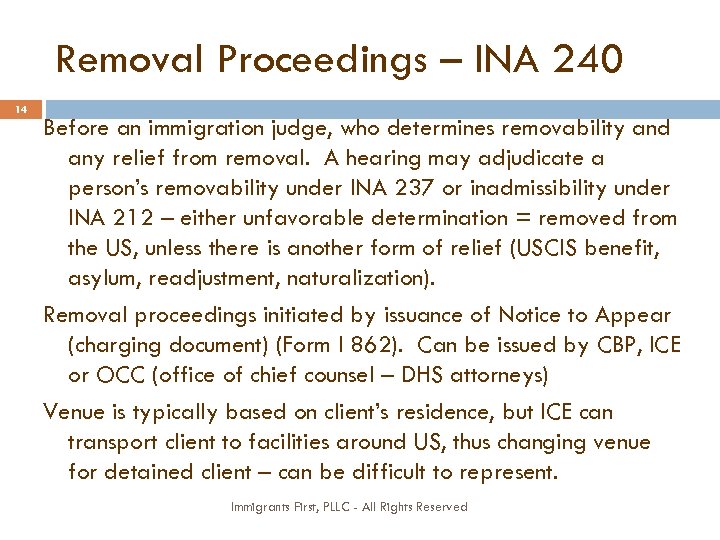 Removal Proceedings – INA 240

14

Before an immigration judge, who determines removability and any relief from removal. A hearing may adjudicate a person's removability under INA 237 or inadmissibility under INA 212 – either unfavorable determination = removed from the US, unless there is another form of relief (USCIS benefit, asylum, readjustment, naturalization).

Removal proceedings initiated by issuance of Notice to Appear (charging document) (Form I 862). Can be issued by CBP, ICE or OCC (office of chief counsel – DHS attorneys)

Venue is typically based on client's residence, but ICE can transport client to facilities around US, thus changing venue for detained client – can be difficult to represent.

Immigrants First, PLLC - All Rights Reserved